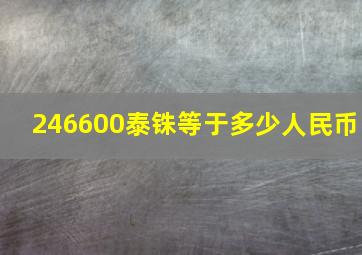 246600泰铢等于多少人民币